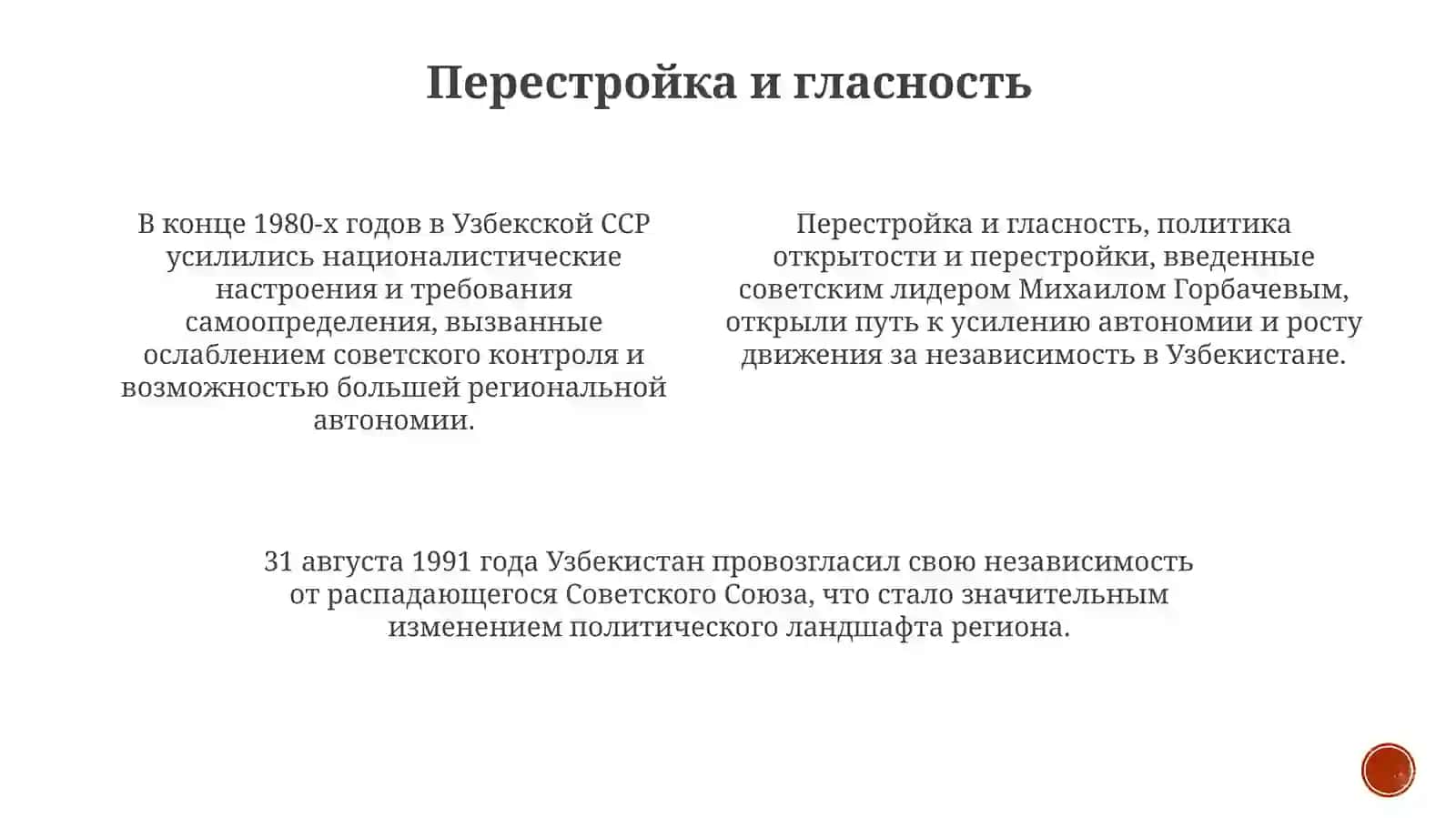 Перестройка и гласность

В конце 1980-х годов в Узбекской ССР усилились националистические настроения и требования самоопределения, вызванные ослаблением советского контроля и возможностью большей региональной автономии.

Перестройка и гласность, политика открытости и перестройки, введенные советским лидером Михаилом Горбачевым, открыли путь к усилению автономии и росту движения за независимость в Узбекистане.

31 августа 1991 года Узбекистан провозгласил свою независимость от распадающегося Советского Союза, что стало значительным изменением политического ландшафта региона.